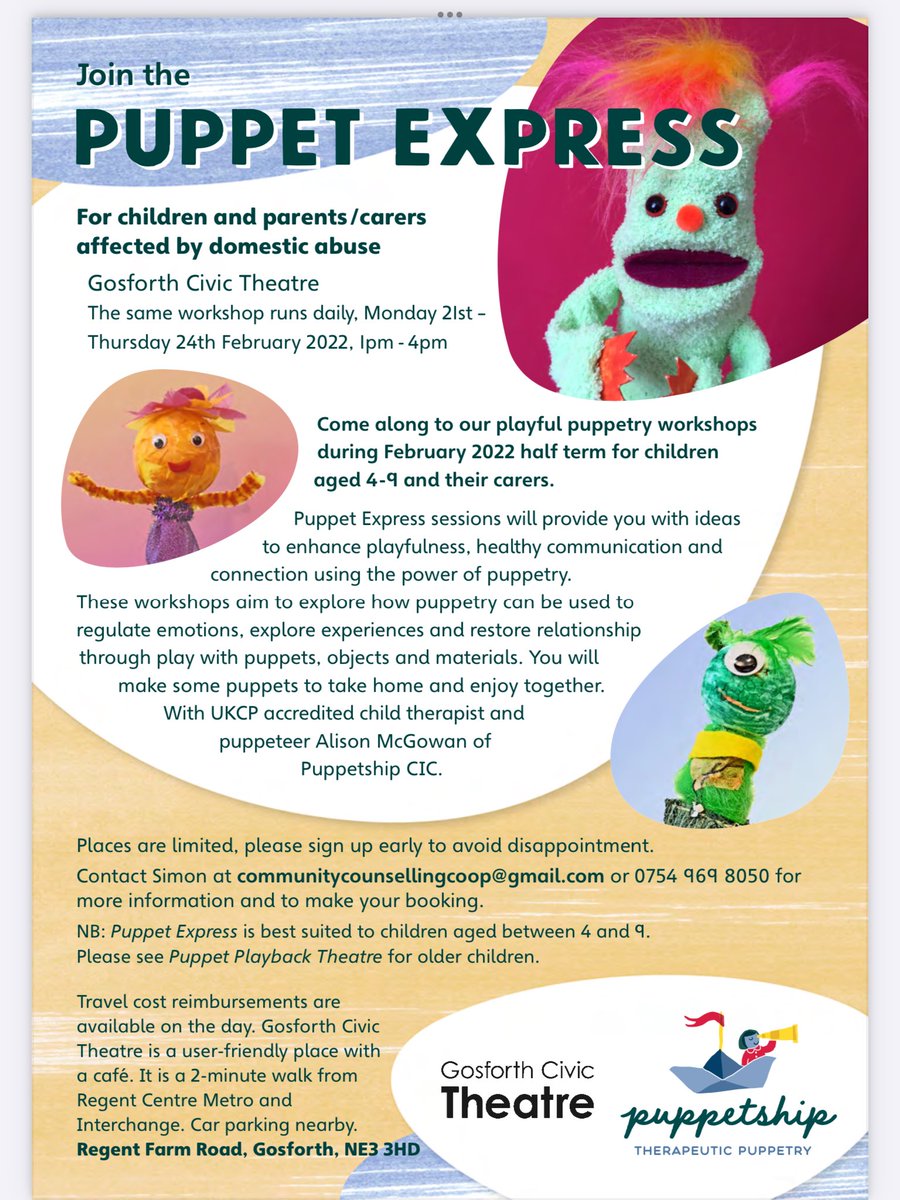 Join the
PUPPET EXPRESS

For children and parents/carers affected by domestic abuse

Gosforth Civic Theatre
The same workshop runs daily, Monday 21st – Thursday 24th February 2022, 1pm - 4pm

Come along to our playful puppetry workshops during February 2022 half term for children aged 4-9 and their carers.

Puppet Express sessions will provide you with ideas to enhance playfulness, healthy communication and connection using the power of puppetry. These workshops aim to explore how puppetry can be used to regulate emotions, explore experiences and restore relationship through play with puppets, objects and materials. You will make some puppets to take home and enjoy together. With UKCP accredited child therapist and puppeteer Alison McGowan of Puppetship CIC.

Places are limited, please sign up early to avoid disappointment.
Contact Simon at communitycounsellingcoop@gmail.com or 0754 969 8050 for more information and to make your booking.

NB: Puppet Express is best suited to children aged between 4 and 9. Please see Puppet Playback Theatre for older children.

Travel cost reimbursements are available on the day. Gosforth Civic Theatre is a user-friendly place with a café. It is a 2-minute walk from Regent Centre Metro and Interchange. Car parking nearby.
Regent Farm Road, Gosforth, NE3 3HD

Gosforth Civic
Theatre

puppetship
THERAPEUTIC PUPPETRY